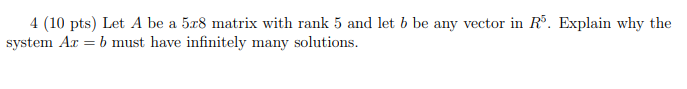 4 (10 pts) Let $A$ be a $5x8$ matrix with rank 5 and let $b$ be any vector in $R^5$. Explain why the system $Ax = b$ must have infinitely many solutions.